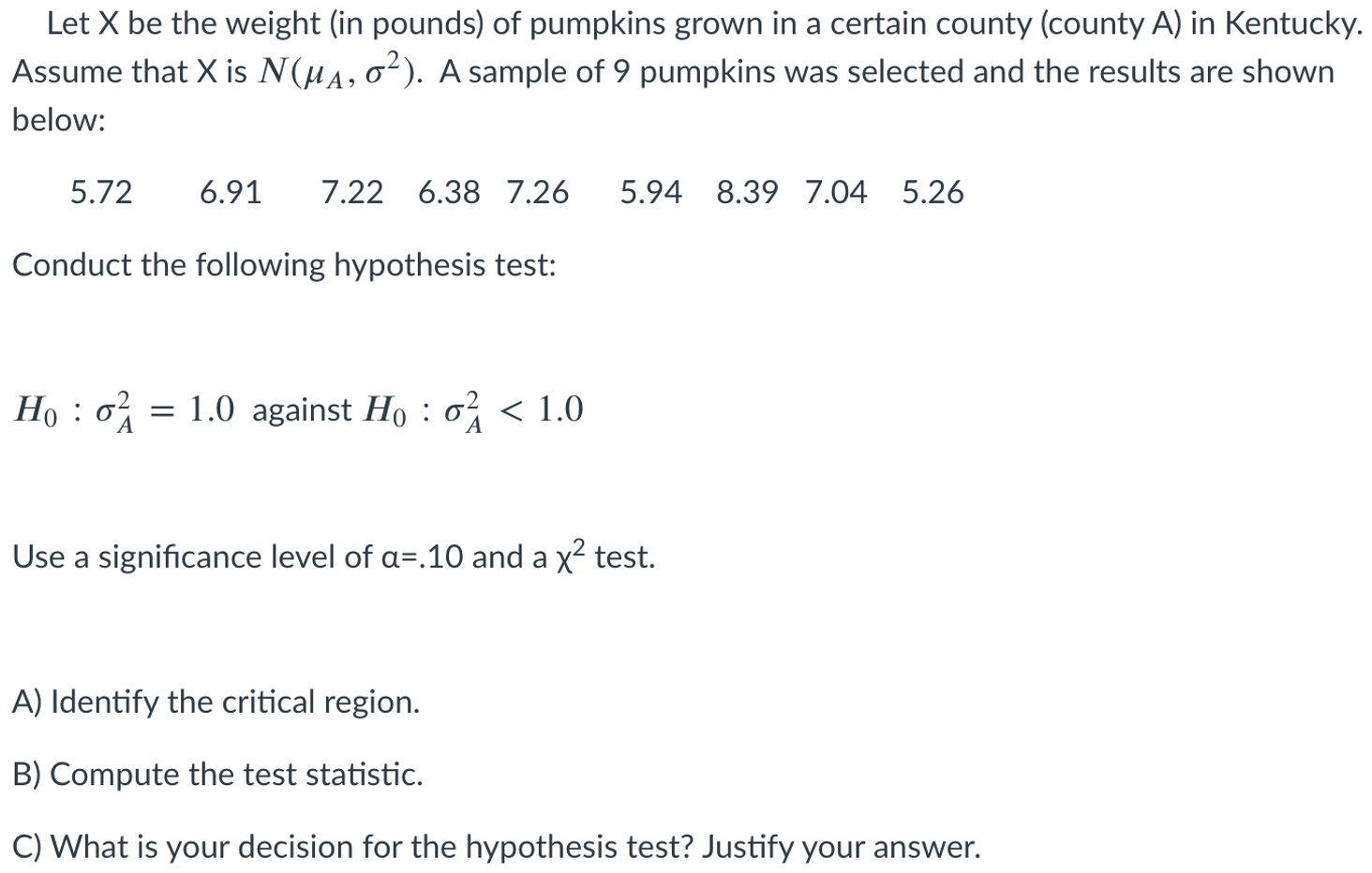 Let X be the weight (in pounds) of pumpkins grown in a certain county (county A) in Kentucky. Assume that X is $N(\mu_A, \sigma^2)$. A sample of 9 pumpkins was selected and the results are shown below:

5.72 6.91 7.22 6.38 7.26 5.94 8.39 7.04 5.26

Conduct the following hypothesis test:

$H_0 : \sigma_A^2 = 1.0$ against $H_0 : \sigma_A^2 < 1.0$

Use a significance level of α=.10 and a $\chi^2$ test.

A) Identify the critical region.

B) Compute the test statistic.

C) What is your decision for the hypothesis test? Justify your answer.